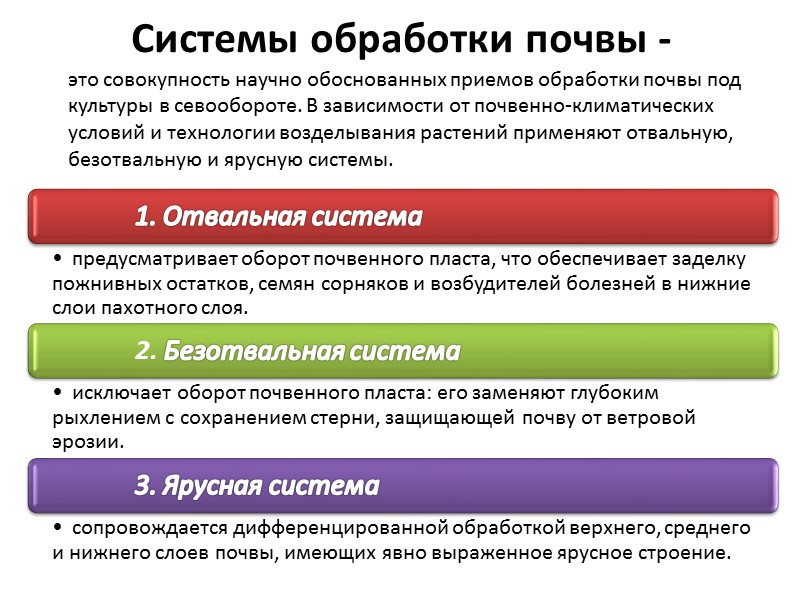 Системы обработки почвы -

это совокупность научно обоснованных приемов обработки почвы под культуры в севообороте. В зависимости от почвенно-климатических условий и технологии возделывания растений применяют отвальную, безотвальную и ярусную системы.

1. Отвальная система

• предусматривает оборот почвенного пласта, что обеспечивает заделку пожнивных остатков, семян сорняков и возбудителей болезней в нижние слои пахотного слоя.

2. Безотвальная система

• исключает оборот почвенного пласта: его заменяют глубоким рыхлением с сохранением стерни, защищающей почву от ветровой эрозии.

3. Ярусная система

• сопровождается дифференцированной обработкой верхнего, среднего и нижнего слоев почвы, имеющих явно выраженное ярусное строение.